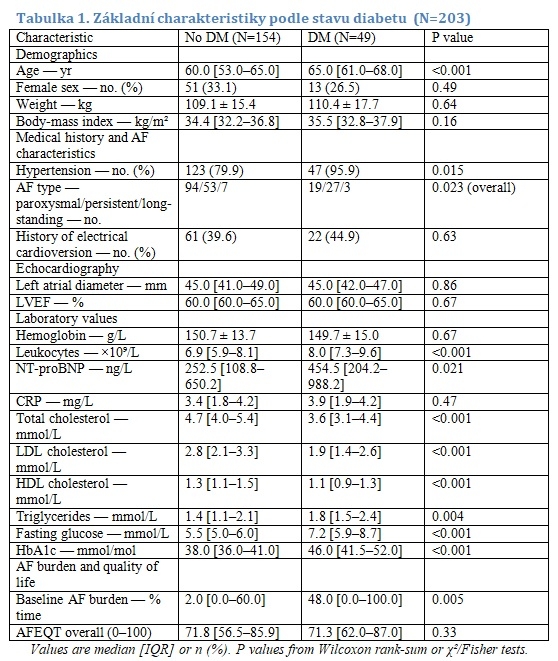 Tabulka 1. Základní charakteristiky podle stavu diabetu (N=203)

| Characteristic | No DM (N=154) | DM (N=49) | P value |
|---|---|---|---|
| Demographics | | | |
| Age — yr | 60.0 [53.0–65.0] | 65.0 [61.0–68.0] | <0.001 |
| Female sex — no. (%) | 51 (33.1) | 13 (26.5) | 0.49 |
| Weight — kg | 109.1 ± 15.4 | 110.4 ± 17.7 | 0.64 |
| Body-mass index — kg/m² | 34.4 [32.2–36.8] | 35.5 [32.8–37.9] | 0.16 |
| Medical history and AF characteristics | | | |
| Hypertension — no. (%) | 123 (79.9) | 47 (95.9) | 0.015 |
| AF type — paroxysmal/persistent/long-standing — no. | 94/53/7 | 19/27/3 | 0.023 (overall) |
| History of electrical cardioversion — no. (%) | 61 (39.6) | 22 (44.9) | 0.63 |
| Echocardiography | | | |
| Left atrial diameter — mm | 45.0 [41.0–49.0] | 45.0 [42.0–47.0] | 0.86 |
| LVEF — % | 60.0 [60.0–65.0] | 60.0 [60.0–65.0] | 0.67 |
| Laboratory values | | | |
| Hemoglobin — g/L | 150.7 ± 13.7 | 149.7 ± 15.0 | 0.67 |
| Leukocytes — ×10⁹/L | 6.9 [5.9–8.1] | 8.0 [7.3–9.6] | <0.001 |
| NT-proBNP — ng/L | 252.5 [108.8–650.2] | 454.5 [204.2–988.2] | 0.021 |
| CRP — mg/L | 3.4 [1.8–4.2] | 3.9 [1.9–4.2] | 0.47 |
| Total cholesterol — mmol/L | 4.7 [4.0–5.4] | 3.6 [3.1–4.4] | <0.001 |
| LDL cholesterol — mmol/L | 2.8 [2.1–3.3] | 1.9 [1.4–2.6] | <0.001 |
| HDL cholesterol — mmol/L | 1.3 [1.1–1.5] | 1.1 [0.9–1.3] | <0.001 |
| Triglycerides — mmol/L | 1.4 [1.1–2.1] | 1.8 [1.5–2.4] | 0.004 |
| Fasting glucose — mmol/L | 5.5 [5.0–6.0] | 7.2 [5.9–8.7] | <0.001 |
| HbA1c — mmol/mol | 38.0 [36.0–41.0] | 46.0 [41.5–52.0] | <0.001 |
| AF burden and quality of life | | | |
| Baseline AF burden — % time | 2.0 [0.0–60.0] | 48.0 [0.0–100.0] | 0.005 |
| AFEQT overall (0–100) | 71.8 [56.5–85.9] | 71.3 [62.0–87.0] | 0.33 |

Values are median [IQR] or n (%). P values from Wilcoxon rank-sum or χ²/Fisher tests.